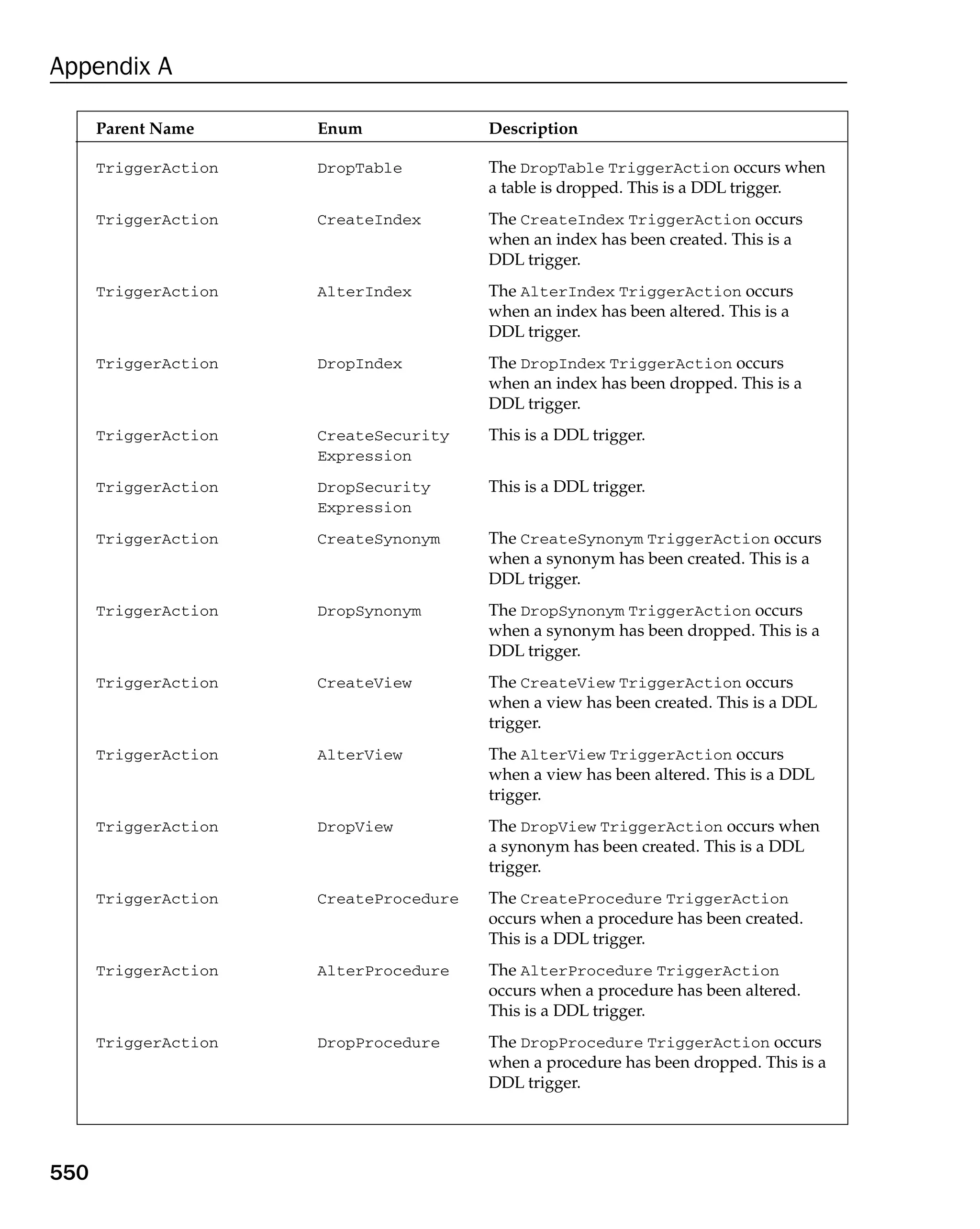 Appendix A

| Parent Name | Enum | Description |
|---|---|---|
| TriggerAction | DropTable | The DropTable TriggerAction occurs when a table is dropped. This is a DDL trigger. |
| TriggerAction | CreateIndex | The CreateIndex TriggerAction occurs when an index has been created. This is a DDL trigger. |
| TriggerAction | AlterIndex | The AlterIndex TriggerAction occurs when an index has been altered. This is a DDL trigger. |
| TriggerAction | DropIndex | The DropIndex TriggerAction occurs when an index has been dropped. This is a DDL trigger. |
| TriggerAction | CreateSecurity Expression | This is a DDL trigger. |
| TriggerAction | DropSecurity Expression | This is a DDL trigger. |
| TriggerAction | CreateSynonym | The CreateSynonym TriggerAction occurs when a synonym has been created. This is a DDL trigger. |
| TriggerAction | DropSynonym | The DropSynonym TriggerAction occurs when a synonym has been dropped. This is a DDL trigger. |
| TriggerAction | CreateView | The CreateView TriggerAction occurs when a view has been created. This is a DDL trigger. |
| TriggerAction | AlterView | The AlterView TriggerAction occurs when a view has been altered. This is a DDL trigger. |
| TriggerAction | DropView | The DropView TriggerAction occurs when a synonym has been created. This is a DDL trigger. |
| TriggerAction | CreateProcedure | The CreateProcedure TriggerAction occurs when a procedure has been created. This is a DDL trigger. |
| TriggerAction | AlterProcedure | The AlterProcedure TriggerAction occurs when a procedure has been altered. This is a DDL trigger. |
| TriggerAction | DropProcedure | The DropProcedure TriggerAction occurs when a procedure has been dropped. This is a DDL trigger. |

550